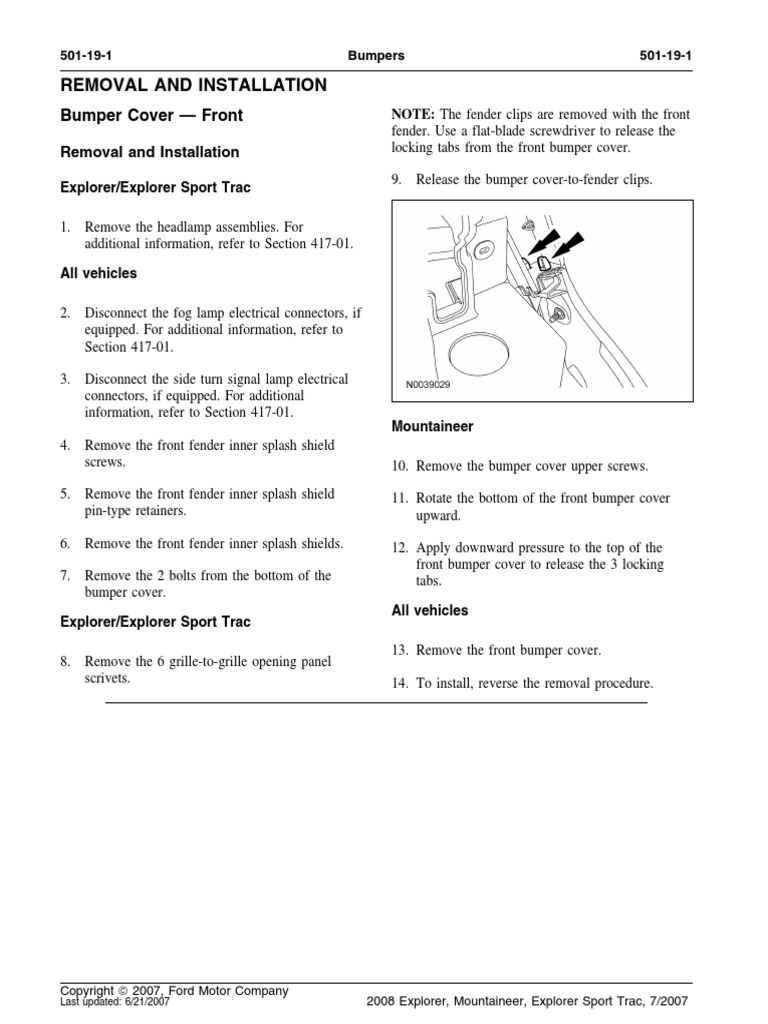 501-19-1 Bumpers 501-19-1

REMOVAL AND INSTALLATION

Bumper Cover — Front

Removal and Installation

Explorer/Explorer Sport Trac

1. Remove the headlamp assemblies. For additional information, refer to Section 417-01.

All vehicles

2. Disconnect the fog lamp electrical connectors, if equipped. For additional information, refer to Section 417-01.

3. Disconnect the side turn signal lamp electrical connectors, if equipped. For additional information, refer to Section 417-01.

4. Remove the front fender inner splash shield screws.

5. Remove the front fender inner splash shield pin-type retainers.

6. Remove the front fender inner splash shields.

7. Remove the 2 bolts from the bottom of the bumper cover.

Explorer/Explorer Sport Trac

8. Remove the 6 grille-to-grille opening panel scrivets.

NOTE: The fender clips are removed with the front fender. Use a flat-blade screwdriver to release the locking tabs from the front bumper cover.

9. Release the bumper cover-to-fender clips.

N0039029

Mountaineer

10. Remove the bumper cover upper screws.

11. Rotate the bottom of the front bumper cover upward.

12. Apply downward pressure to the top of the front bumper cover to release the 3 locking tabs.

All vehicles

13. Remove the front bumper cover.

14. To install, reverse the removal procedure.

Copyright © 2007, Ford Motor Company
Last updated: 6/21/2007 2008 Explorer, Mountaineer, Explorer Sport Trac, 7/2007